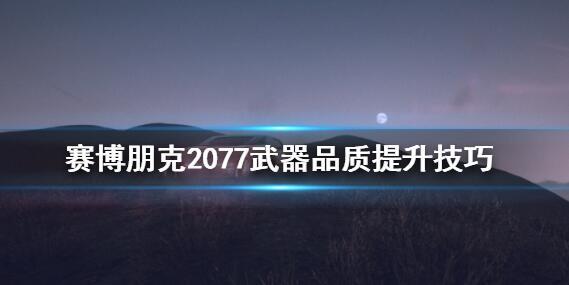 赛博朋克2077武器品质提升技巧